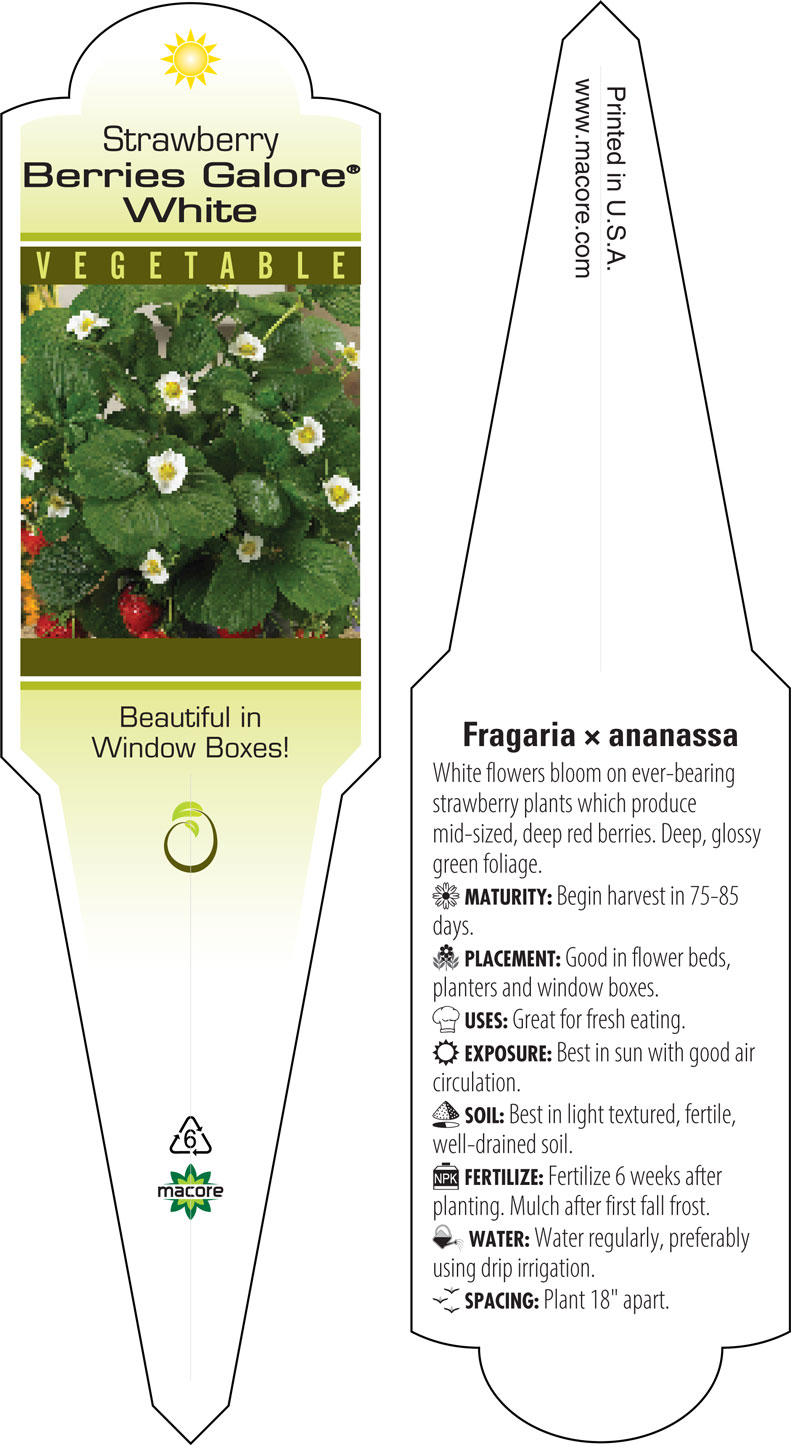 Strawberry
Berries Galore®
White

VEGETABLE

Beautiful in Window Boxes!

6

macore

Printed in U.S.A.
www.macore.com

Fragaria × ananassa

White flowers bloom on ever-bearing strawberry plants which produce mid-sized, deep red berries. Deep, glossy green foliage.

MATURITY: Begin harvest in 75-85 days.

PLACEMENT: Good in flower beds, planters and window boxes.

USES: Great for fresh eating.

EXPOSURE: Best in sun with good air circulation.

SOIL: Best in light textured, fertile, well-drained soil.

NPK FERTILIZE: Fertilize 6 weeks after planting. Mulch after first fall frost.

WATER: Water regularly, preferably using drip irrigation.

SPACING: Plant 18" apart.